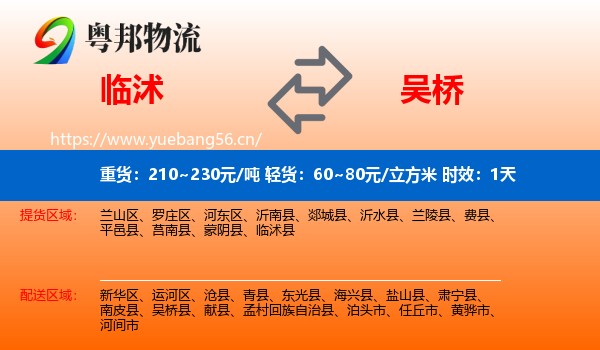 粤邦物流

临沭

吴桥

https://www.yuebang56.cn/

重货：210~230元/吨 轻货：60~80元/立方米 时效：1天

提货区域：

兰山区、罗庄区、河东区、沂南县、郯城县、沂水县、兰陵县、费县、平邑县、莒南县、蒙阴县、临沭县

配送区域：

新华区、运河区、沧县、青县、东光县、海兴县、盐山县、肃宁县、南皮县、吴桥县、献县、孟村回族自治县、泊头市、任丘市、黄骅市、河间市